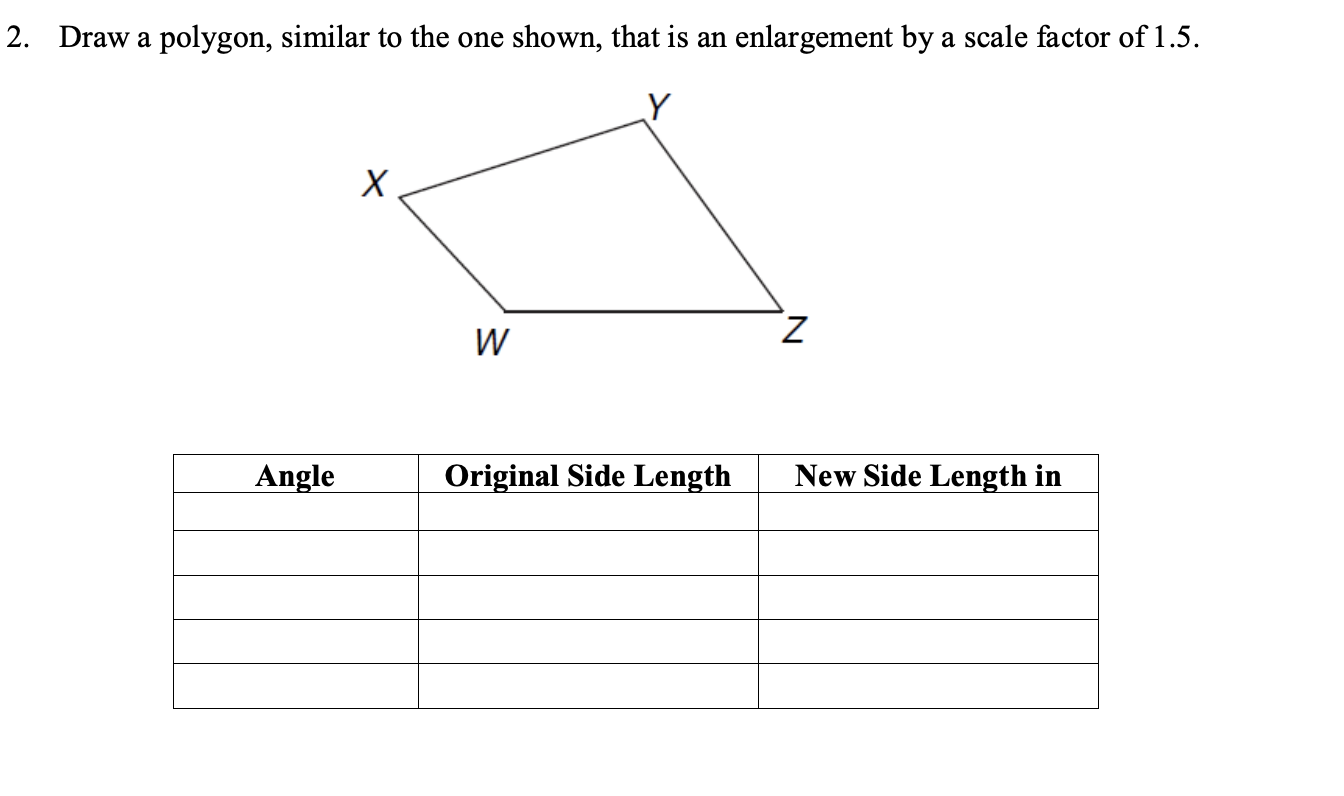 2. Draw a polygon, similar to the one shown, that is an enlargement by a scale factor of 1.5.

Y

X

W

Z

| Angle | Original Side Length | New Side Length in |
|---|---|---|
| | | |
| | | |
| | | |
| | | |
| | | |